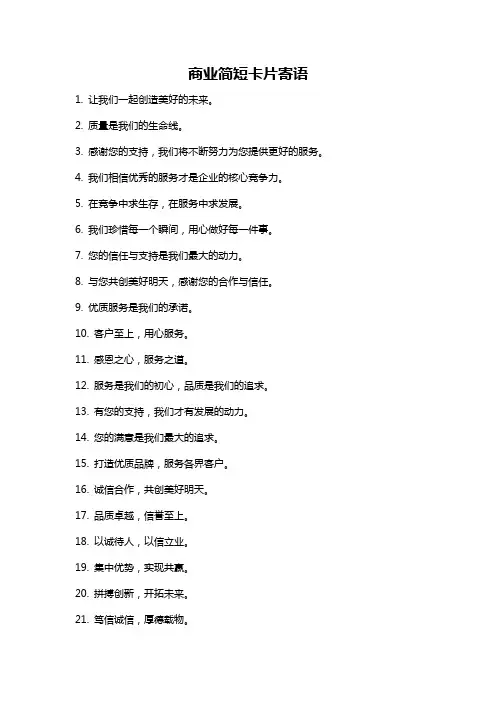 商业简短卡片寄语

1. 让我们一起创造美好的未来。

2. 质量是我们的生命线。

3. 感谢您的支持，我们将不断努力为您提供更好的服务。

4. 我们相信优秀的服务才是企业的核心竞争力。

5. 在竞争中求生存，在服务中求发展。

6. 我们珍惜每一个瞬间，用心做好每一件事。

7. 您的信任与支持是我们最大的动力。

8. 与您共创美好明天，感谢您的合作与信任。

9. 优质服务是我们的承诺。

10. 客户至上，用心服务。

11. 感恩之心，服务之道。

12. 服务是我们的初心，品质是我们的追求。

13. 有您的支持，我们才有发展的动力。

14. 您的满意是我们最大的追求。

15. 打造优质品牌，服务各界客户。

16. 诚信合作，共创美好明天。

17. 品质卓越，信誉至上。

18. 以诚待人，以信立业。

19. 集中优势，实现共赢。

20. 拼搏创新，开拓未来。

21. 笃信诚信，厚德载物。